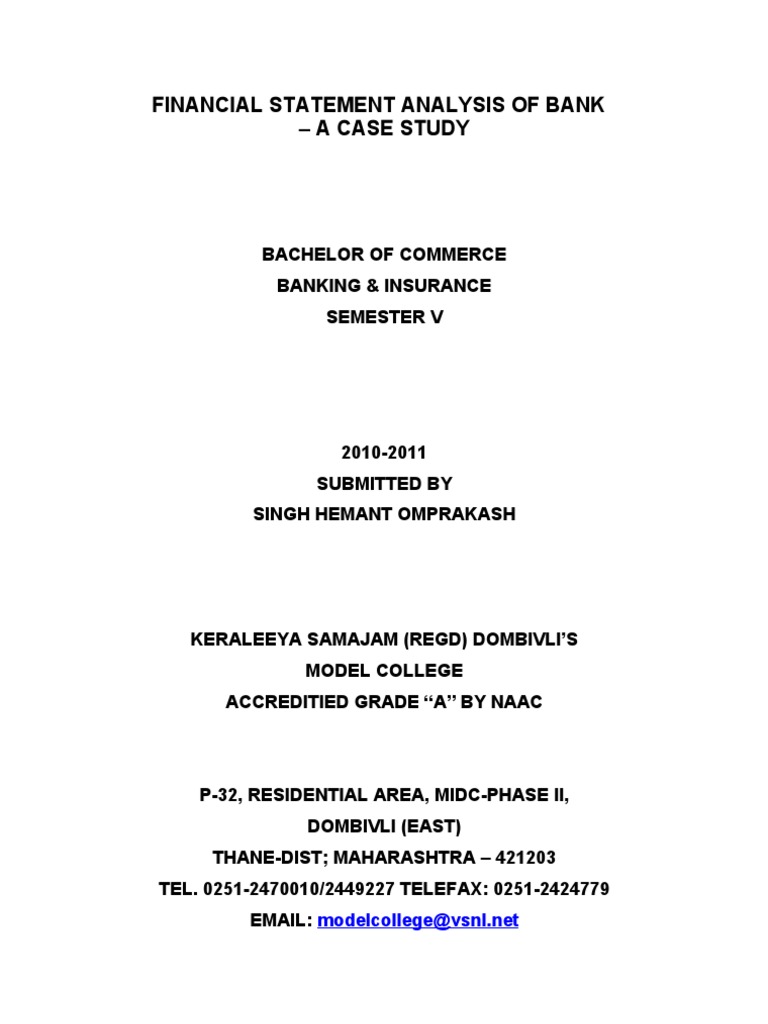 FINANCIAL STATEMENT ANALYSIS OF BANK
– A CASE STUDY

BACHELOR OF COMMERCE
BANKING & INSURANCE
SEMESTER V

2010-2011
SUBMITTED BY
SINGH HEMANT OMPRAKASH

KERALEEYA SAMAJAM (REGD) DOMBIVLI'S
MODEL COLLEGE
ACCREDITIED GRADE "A" BY NAAC

P-32, RESIDENTIAL AREA, MIDC-PHASE II,
DOMBIVLI (EAST)
THANE-DIST; MAHARASHTRA – 421203
TEL. 0251-2470010/2449227 TELEFAX: 0251-2424779
EMAIL: modelcollege@vsnl.net